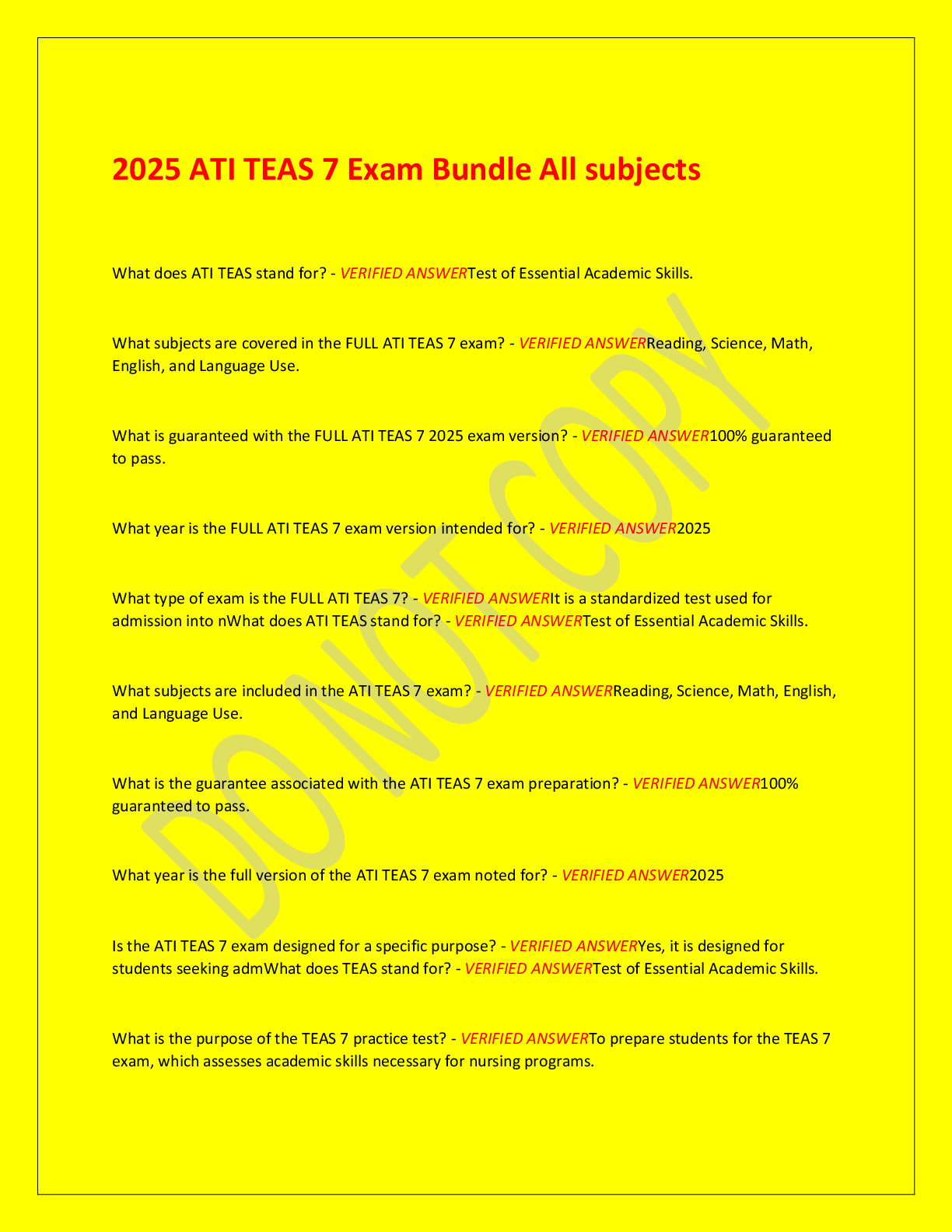 2025 ATI TEAS 7 Exam Bundle All subjects

What does ATI TEAS stand for? - VERIFIED ANSWERTest of Essential Academic Skills.

What subjects are covered in the FULL ATI TEAS 7 exam? - VERIFIED ANSWERReading, Science, Math, English, and Language Use.

What is guaranteed with the FULL ATI TEAS 7 2025 exam version? - VERIFIED ANSWER100% guaranteed to pass.

What year is the FULL ATI TEAS 7 exam version intended for? - VERIFIED ANSWER2025

What type of exam is the FULL ATI TEAS 7? - VERIFIED ANSWERIt is a standardized test used for admission into nWhat does ATI TEAS stand for? - VERIFIED ANSWERTest of Essential Academic Skills.

What subjects are included in the ATI TEAS 7 exam? - VERIFIED ANSWERReading, Science, Math, English, and Language Use.

What is the guarantee associated with the ATI TEAS 7 exam preparation? - VERIFIED ANSWER100% guaranteed to pass.

What year is the full version of the ATI TEAS 7 exam noted for? - VERIFIED ANSWER2025

Is the ATI TEAS 7 exam designed for a specific purpose? - VERIFIED ANSWERYes, it is designed for students seeking admWhat does TEAS stand for? - VERIFIED ANSWERTest of Essential Academic Skills.

What is the purpose of the TEAS 7 practice test? - VERIFIED ANSWERTo prepare students for the TEAS 7 exam, which assesses academic skills necessary for nursing programs.

DO NOT COPY